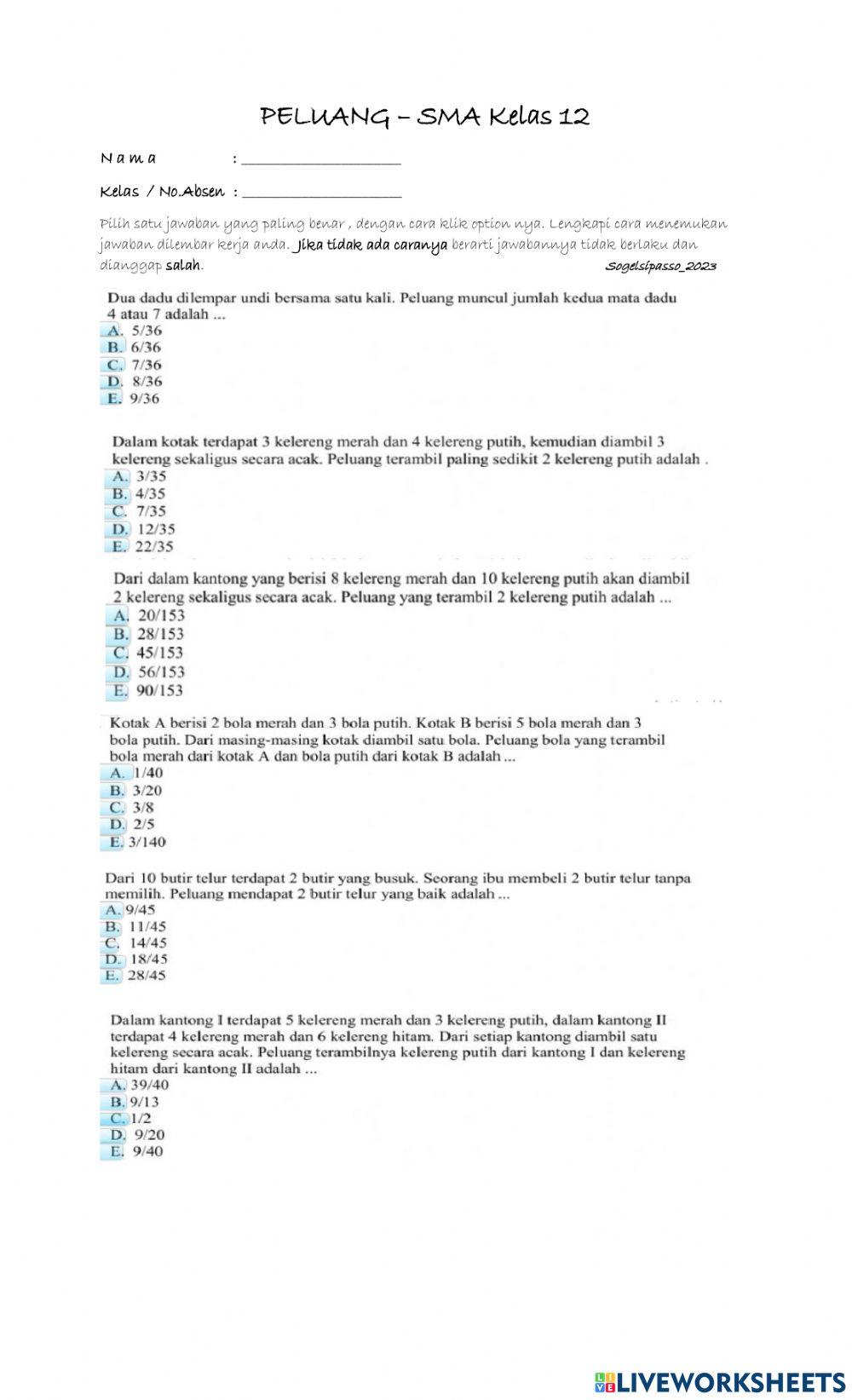 PELUANG – SMA Kelas 12

N a m a : ____________________

Kelas / No.Absen : ____________________

Pilih satu jawaban yang paling benar , dengan cara klik option nya. Lengkapi cara menemukan jawaban dilembar kerja anda. Jika tidak ada caranya berarti jawabannya tidak berlaku dan dianggap salah.

Sogelsipasso_2023

Dua dadu dilempar undi bersama satu kali. Peluang muncul jumlah kedua mata dadu 4 atau 7 adalah ...
A. 5/36
B. 6/36
C. 7/36
D. 8/36
E. 9/36

Dalam kotak terdapat 3 kelereng merah dan 4 kelereng putih, kemudian diambil 3 kelereng sekaligus secara acak. Peluang terambil paling sedikit 2 kelereng putih adalah .
A. 3/35
B. 4/35
C. 7/35
D. 12/35
E. 22/35

Dari dalam kantong yang berisi 8 kelereng merah dan 10 kelereng putih akan diambil 2 kelereng sekaligus secara acak. Peluang yang terambil 2 kelereng putih adalah ...
A. 20/153
B. 28/153
C. 45/153
D. 56/153
E. 90/153

Kotak A berisi 2 bola merah dan 3 bola putih. Kotak B berisi 5 bola merah dan 3 bola putih. Dari masing-masing kotak diambil satu bola. Peluang bola yang terambil bola merah dari kotak A dan bola putih dari kotak B adalah ...
A. 1/40
B. 3/20
C. 3/8
D. 2/5
E. 3/140

Dari 10 butir telur terdapat 2 butir yang busuk. Seorang ibu membeli 2 butir telur tanpa memilih. Peluang mendapat 2 butir telur yang baik adalah ...
A. 9/45
B. 11/45
C. 14/45
D. 18/45
E. 28/45

Dalam kantong I terdapat 5 kelereng merah dan 3 kelereng putih, dalam kantong II terdapat 4 kelereng merah dan 6 kelereng hitam. Dari setiap kantong diambil satu kelereng secara acak. Peluang terambilnya kelereng putih dari kantong I dan kelereng hitam dari kantong II adalah ...
A. 39/40
B. 9/13
C. 1/2
D. 9/20
E. 9/40

LIVEWORKSHEETS